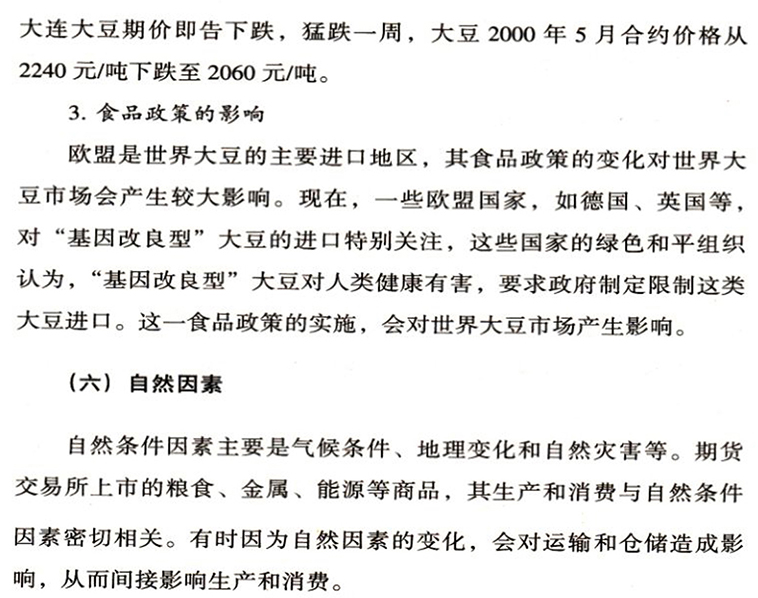 大连大豆期价即告下跌，猛跌一周，大豆 2000 年 5 月合约价格从 2240 元/吨下跌至 2060 元/吨。

3. 食品政策的影响

欧盟是世界大豆的主要进口地区，其食品政策的变化对世界大豆市场会产生较大影响。现在，一些欧盟国家，如德国、英国等，对“基因改良型”大豆的进口特别关注，这些国家的绿色和平组织认为，“基因改良型”大豆对人类健康有害，要求政府制定限制这类大豆进口。这一食品政策的实施，会对世界大豆市场产生影响。

（六）自然因素

自然条件因素主要是气候条件、地理变化和自然灾害等。期货交易所上市的粮食、金属、能源等商品，其生产和消费与自然条件因素密切相关。有时因为自然因素的变化，会对运输和仓储造成影响，从而间接影响生产和消费。